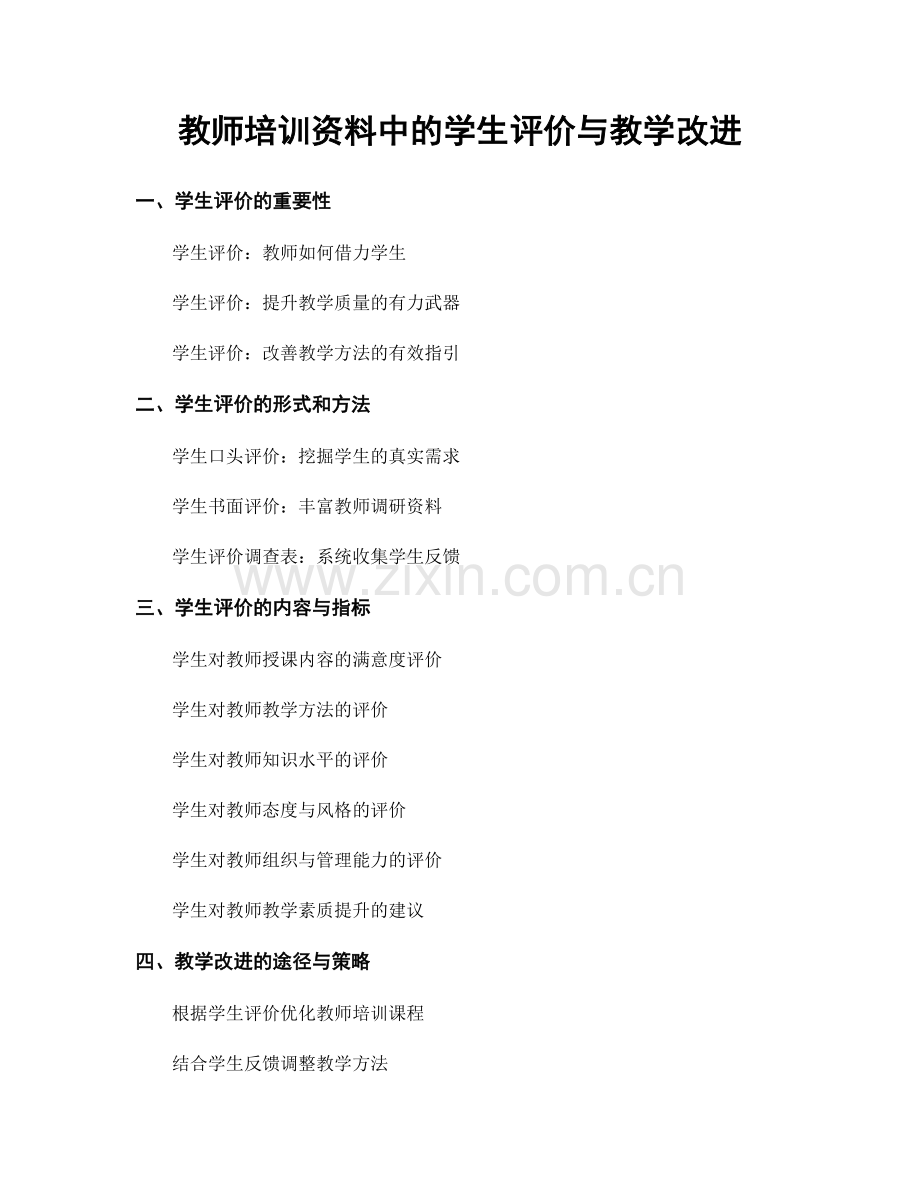 教师培训资料中的学生评价与教学改进

一、学生评价的重要性

学生评价：教师如何借力学生

学生评价：提升教学质量的有力武器

学生评价：改善教学方法的有效指引

二、学生评价的形式和方法

学生口头评价：挖掘学生的真实需求

学生书面评价：丰富教师调研资料

学生评价调查表：系统收集学生反馈

www.zixin.com.cn

三、学生评价的内容与指标

学生对教师授课内容的满意度评价

学生对教师教学方法的评价

学生对教师知识水平的评价

学生对教师态度与风格的评价

学生对教师组织与管理能力的评价

学生对教师教学素质提升的建议

四、教学改进的途径与策略

根据学生评价优化教师培训课程

结合学生反馈调整教学方法